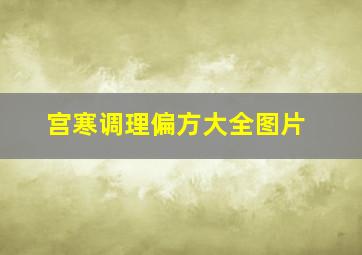 宫寒调理偏方大全图片